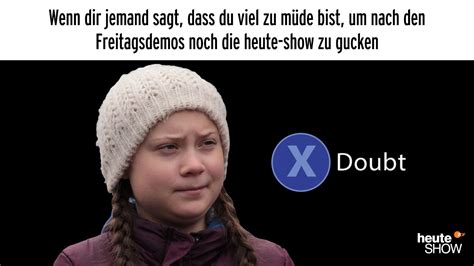 Wenn dir jemand sagt, dass du viel zu müde bist, um nach den Freitagsdemos noch die heute-show zu gucken

X Doubt

heute SHOW